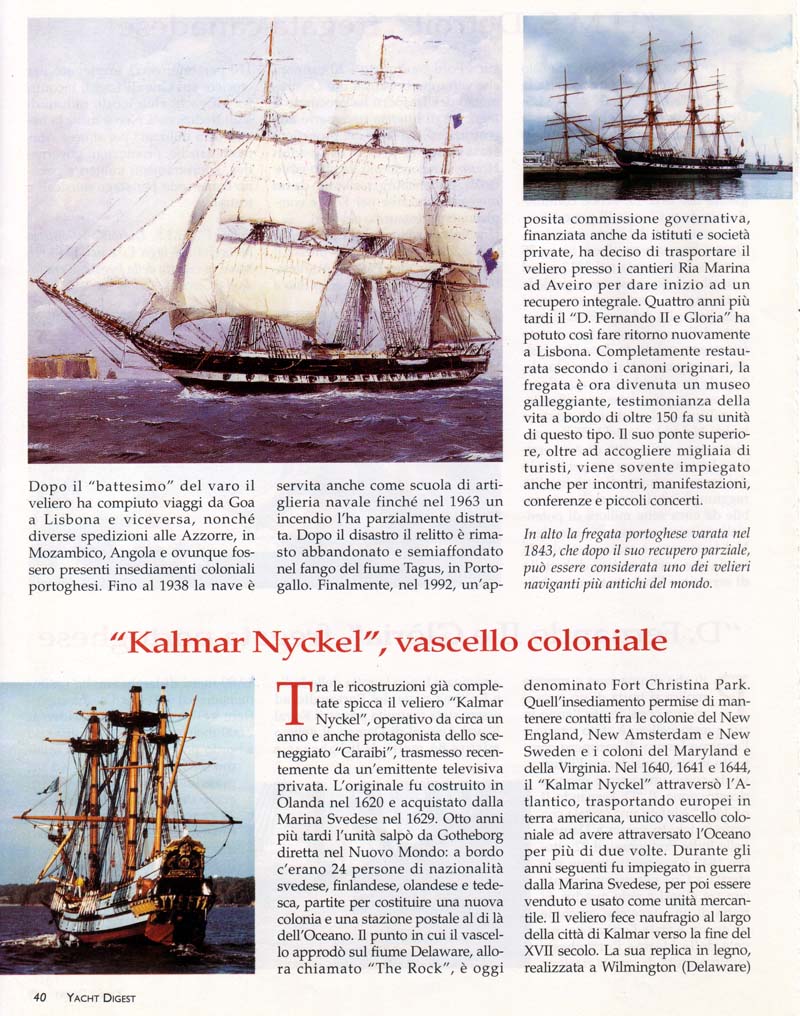 Dopo il "battesimo" del varo il veliero ha compiuto viaggi da Goa a Lisbona e viceversa, nonché diverse spedizioni alle Azzorre, in Mozambico, Angola e ovunque fossero presenti insediamenti coloniali portoghesi. Fino al 1938 la nave è servita anche come scuola di artiglieria navale finché nel 1963 un incendio l'ha parzialmente distrutta. Dopo il disastro il relitto è rimasto abbandonato e semiaffondato nel fango del fiume Tagus, in Portogallo. Finalmente, nel 1992, un'apposita commissione governativa, finanziata anche da istituti e società private, ha deciso di trasportare il veliero presso i cantieri Ria Marina ad Aveiro per dare inizio ad un recupero integrale. Quattro anni più tardi il "D. Fernando II e Gloria" ha potuto così fare ritorno nuovamente a Lisbona. Completamente restaurata secondo i canoni originari, la fregata è ora divenuta un museo galleggiante, testimonianza della vita a bordo di oltre 150 fa su unità di questo tipo. Il suo ponte superiore, oltre ad accogliere migliaia di turisti, viene sovente impiegato anche per incontri, manifestazioni, conferenze e piccoli concerti.

In alto la fregata portoghese varata nel 1843, che dopo il suo recupero parziale, può essere considerata uno dei velieri naviganti più antichi del mondo.

"Kalmar Nyckel", vascello coloniale

Tra le ricostruzioni già completate spicca il veliero "Kalmar Nyckel", operativo da circa un anno e anche protagonista dello sceneggiato "Caraibi", trasmesso recentemente da un'emittente televisiva privata. L'originale fu costruito in Olanda nel 1620 e acquistato dalla Marina Svedese nel 1629. Otto anni più tardi l'unità salpò da Gotheborg diretta nel Nuovo Mondo: a bordo c'erano 24 persone di nazionalità svedese, finlandese, olandese e tedesca, partite per costituire una nuova colonia e una stazione postale al di là dell'Oceano. Il punto in cui il vascello approdò sul fiume Delaware, allora chiamato "The Rock", è oggi denominato Fort Christina Park. Quell'insediamento permise di mantenere contatti fra le colonie del New England, New Amsterdam e New Sweden e i coloni del Maryland e della Virginia. Nel 1640, 1641 e 1644, il "Kalmar Nyckel" attraversò l'Atlantico, trasportando europei in terra americana, unico vascello coloniale ad avere attraversato l'Oceano per più di due volte. Durante gli anni seguenti fu impiegato in guerra dalla Marina Svedese, per poi essere venduto e usato come unità mercantile. Il veliero fece naufragio al largo della città di Kalmar verso la fine del XVII secolo. La sua replica in legno, realizzata a Wilmington (Delaware)

40 YACHT DIGEST